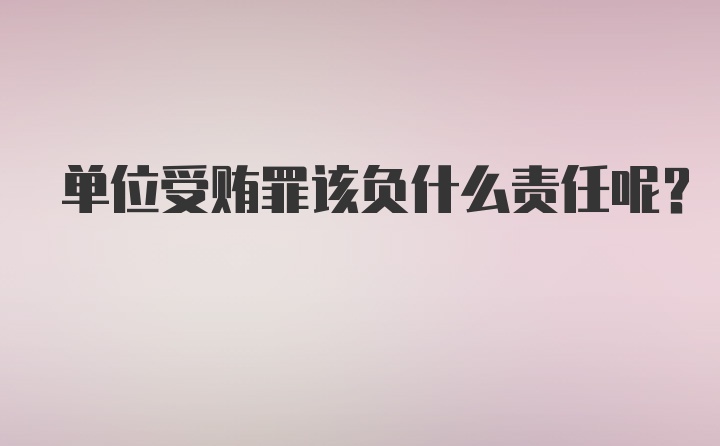 单位受贿罪该负什么责任呢?